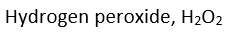 Hydrogen peroxide, $H_2O_2$